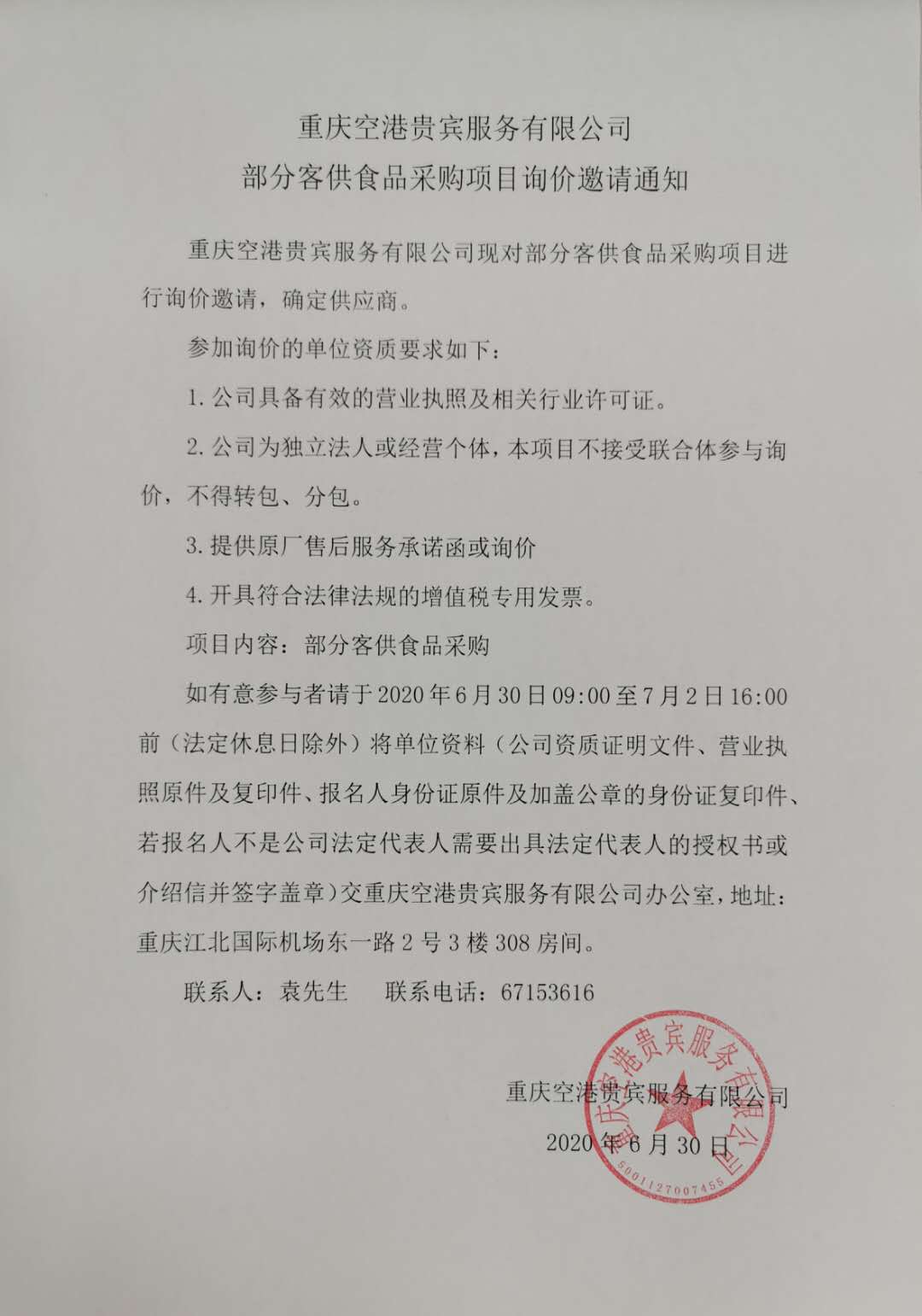 重庆空港贵宾服务有限公司
部分客供食品采购项目询价邀请通知

重庆空港贵宾服务有限公司现对部分客供食品采购项目进行询价邀请，确定供应商。

参加询价的单位资质要求如下：

1. 公司具备有效的营业执照及相关行业许可证。

2. 公司为独立法人或经营个体，本项目不接受联合体参与询价，不得转包、分包。

3. 提供原厂售后服务承诺函或询价

4. 开具符合法律法规的增值税专用发票。

项目内容：部分客供食品采购

如有意参与者请于 2020 年 6 月 30 日 09:00 至 7 月 2 日 16:00 前（法定休息日除外）将单位资料（公司资质证明文件、营业执照原件及复印件、报名人身份证原件及加盖公章的身份证复印件、若报名人不是公司法定代表人需要出具法定代表人的授权书或介绍信并签字盖章）交重庆空港贵宾服务有限公司办公室，地址：重庆江北国际机场东一路 2 号 3 楼 308 房间。

联系人：袁先生　　联系电话：67153616

重庆空港贵宾服务有限公司
2020 年 6 月 30 日

重庆空港贵宾服务有限公司
5001127007455